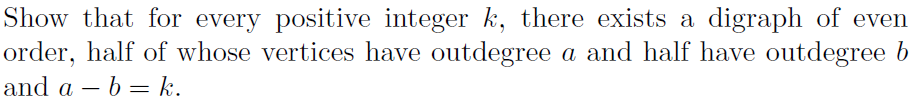 Show that for every positive integer $k$, there exists a digraph of even order, half of whose vertices have outdegree $a$ and half have outdegree $b$ and $a - b = k$.